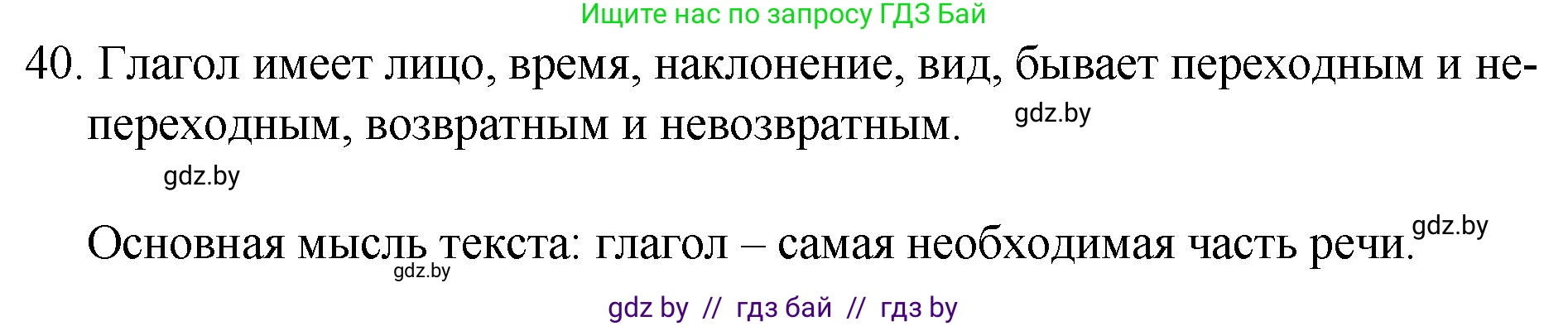 Ищите нас по запросу ГДЗ Бай

40. Глагол имеет лицо, время, наклонение, вид, бывает переходным и непереходным, возвратным и невозвратным. gdz.by

gdz.by

Основная мысль текста: глагол – самая необходимая часть речи. gdz.by

gdz.by

gdz by // гдз бай // гдз by